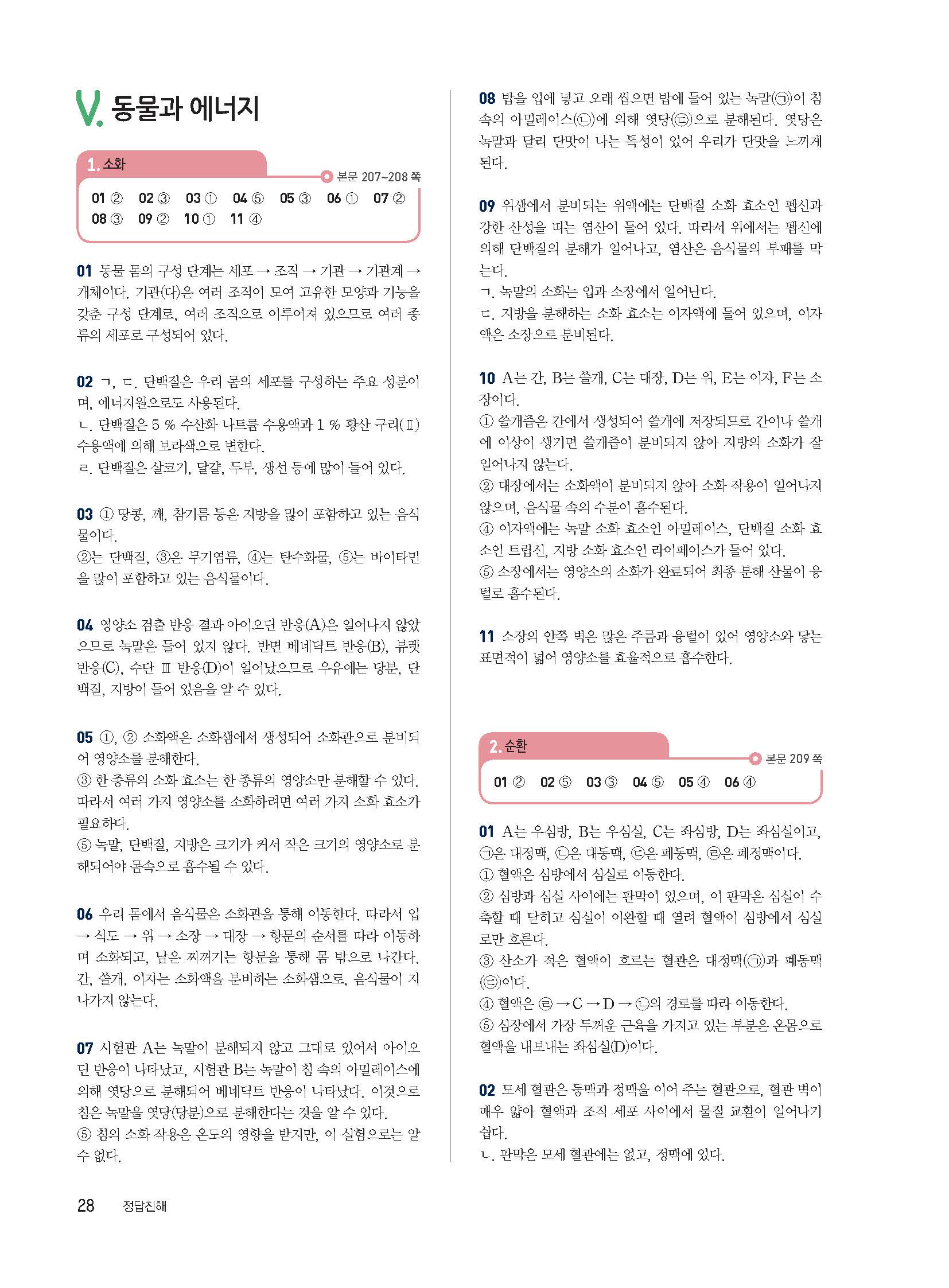 V. 동물과 에너지

1. 소화

본문 207~208 쪽

01 ② 02 ③ 03 ① 04 ⑤ 05 ③ 06 ① 07 ②
08 ③ 09 ② 10 ① 11 ④

01 동물 몸의 구성 단계는 세포 → 조직 → 기관 → 기관계 → 개체이다. 기관(다)은 여러 조직이 모여 고유한 모양과 기능을 갖춘 구성 단계로, 여러 조직으로 이루어져 있으므로 여러 종류의 세포로 구성되어 있다.

02 ㄱ, ㄷ. 단백질은 우리 몸의 세포를 구성하는 주요 성분이며, 에너지원으로도 사용된다.
ㄴ. 단백질은 5 % 수산화 나트륨 수용액과 1 % 황산 구리(Ⅱ) 수용액에 의해 보라색으로 변한다.
ㄹ. 단백질은 살코기, 달걀, 두부, 생선 등에 많이 들어 있다.

03 ① 땅콩, 깨, 참기름 등은 지방을 많이 포함하고 있는 음식물이다.
②는 단백질, ③은 무기염류, ④는 탄수화물, ⑤는 바이타민을 많이 포함하고 있는 음식물이다.

04 영양소 검출 반응 결과 아이오딘 반응(A)은 일어나지 않았으므로 녹말은 들어 있지 않다. 반면 베네딕트 반응(B), 뷰렛 반응(C), 수단 Ⅲ 반응(D)이 일어났으므로 우유에는 당분, 단백질, 지방이 들어 있음을 알 수 있다.

05 ①, ② 소화액은 소화샘에서 생성되어 소화관으로 분비되어 영양소를 분해한다.
③ 한 종류의 소화 효소는 한 종류의 영양소만 분해할 수 있다. 따라서 여러 가지 영양소를 소화하려면 여러 가지 소화 효소가 필요하다.
⑤ 녹말, 단백질, 지방은 크기가 커서 작은 크기의 영양소로 분해되어야 몸속으로 흡수될 수 있다.

06 우리 몸에서 음식물은 소화관을 통해 이동한다. 따라서 입 → 식도 → 위 → 소장 → 대장 → 항문의 순서를 따라 이동하며 소화되고, 남은 찌꺼기는 항문을 통해 몸 밖으로 나간다. 간, 쓸개, 이자는 소화액을 분비하는 소화샘으로, 음식물이 지나가지 않는다.

07 시험관 A는 녹말이 분해되지 않고 그대로 있어서 아이오딘 반응이 나타났고, 시험관 B는 녹말이 침 속의 아밀레이스에 의해 엿당으로 분해되어 베네딕트 반응이 나타났다. 이것으로 침은 녹말을 엿당(당분)으로 분해한다는 것을 알 수 있다.
⑤ 침의 소화 작용은 온도의 영향을 받지만, 이 실험으로는 알 수 없다.

08 밥을 입에 넣고 오래 씹으면 밥에 들어 있는 녹말(㉠)이 침 속의 아밀레이스(㉡)에 의해 엿당(㉢)으로 분해된다. 엿당은 녹말과 달리 단맛이 나는 특성이 있어 우리가 단맛을 느끼게 된다.

09 위샘에서 분비되는 위액에는 단백질 소화 효소인 펩신과 강한 산성을 띠는 염산이 들어 있다. 따라서 위에서는 펩신에 의해 단백질의 분해가 일어나고, 염산은 음식물의 부패를 막는다.
ㄱ. 녹말의 소화는 입과 소장에서 일어난다.
ㄷ. 지방을 분해하는 소화 효소는 이자액에 들어 있으며, 이자액은 소장으로 분비된다.

10 A는 간, B는 쓸개, C는 대장, D는 위, E는 이자, F는 소장이다.
① 쓸개즙은 간에서 생성되어 쓸개에 저장되므로 간이나 쓸개에 이상이 생기면 쓸개즙이 분비되지 않아 지방의 소화가 잘 일어나지 않는다.
② 대장에서는 소화액이 분비되지 않아 소화 작용이 일어나지 않으며, 음식물 속의 수분이 흡수된다.
④ 이자액에는 녹말 소화 효소인 아밀레이스, 단백질 소화 효소인 트립신, 지방 소화 효소인 라이페이스가 들어 있다.
⑤ 소장에서는 영양소의 소화가 완료되어 최종 분해 산물이 융털로 흡수된다.

11 소장의 안쪽 벽은 많은 주름과 융털이 있어 영양소와 닿는 표면적이 넓어 영양소를 효율적으로 흡수한다.

2. 순환

본문 209 쪽

01 ② 02 ⑤ 03 ③ 04 ⑤ 05 ④ 06 ④

01 A는 우심방, B는 우심실, C는 좌심방, D는 좌심실이고, ㉠은 대정맥, ㉡은 대동맥, ㉢은 폐동맥, ㉣은 폐정맥이다.
① 혈액은 심방에서 심실로 이동한다.
② 심방과 심실 사이에는 판막이 있으며, 이 판막은 심실이 수축할 때 닫히고 심실이 이완할 때 열려 혈액이 심방에서 심실로만 흐른다.
③ 산소가 적은 혈액이 흐르는 혈관은 대정맥(㉠)과 폐동맥(㉢)이다.
④ 혈액은 ㉣ → C → D → ㉡의 경로를 따라 이동한다.
⑤ 심장에서 가장 두꺼운 근육을 가지고 있는 부분은 온몸으로 혈액을 내보내는 좌심실(D)이다.

02 모세 혈관은 동맥과 정맥을 이어 주는 혈관으로, 혈관 벽이 매우 얇아 혈액과 조직 세포 사이에서 물질 교환이 일어나기 쉽다.
ㄴ. 판막은 모세 혈관에는 없고, 정맥에 있다.

28 정답친해